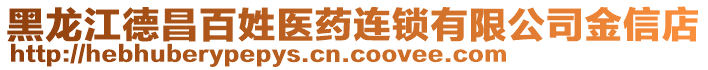 黑龙江德昌百姓医药连锁有限公司金信店
http://hebhuberypepys.cn.coovee.com